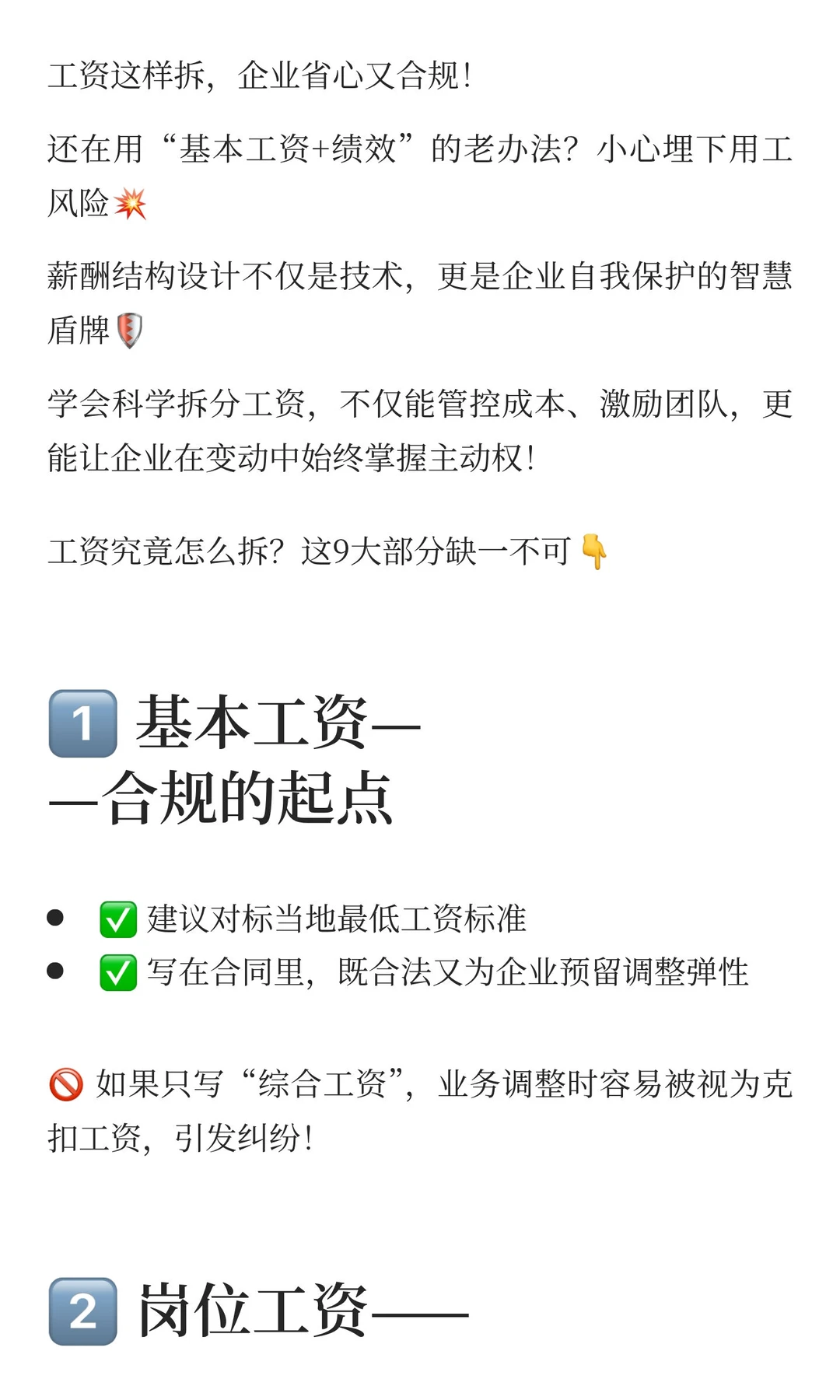 工资这样拆，企业省心又合规！

还在用“基本工资+绩效”的老办法？小心埋下用工风险💥

薪酬结构设计不仅是技术，更是企业自我保护的智慧盾牌🛡️

学会科学拆分工资，不仅能管控成本、激励团队，更能让企业在变动中始终掌握主动权！

工资究竟怎么拆？这9大部分缺一不可👇

1️⃣ 基本工资——合规的起点

- ✅ 建议对标当地最低工资标准
- ✅ 写在合同里，既合法又为企业预留调整弹性

🚫 如果只写“综合工资”，业务调整时容易被视为克扣工资，引发纠纷！

2️⃣ 岗位工资——